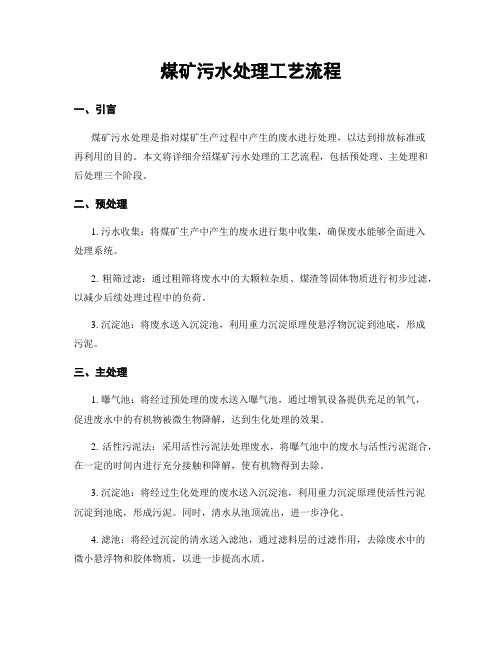 煤矿污水处理工艺流程

一、引言

煤矿污水处理是指对煤矿生产过程中产生的废水进行处理，以达到排放标准或再利用的目的。本文将详细介绍煤矿污水处理的工艺流程，包括预处理、主处理和后处理三个阶段。

二、预处理

1. 污水收集：将煤矿生产中产生的废水进行集中收集，确保废水能够全面进入处理系统。

2. 粗筛过滤：通过粗筛将废水中的大颗粒杂质、煤渣等固体物质进行初步过滤，以减少后续处理过程中的负荷。

3. 沉淀池：将废水送入沉淀池，利用重力沉淀原理使悬浮物沉淀到池底，形成污泥。

三、主处理

1. 曝气池：将经过预处理的废水送入曝气池，通过增氧设备提供充足的氧气，促进废水中的有机物被微生物降解，达到生化处理的效果。

2. 活性污泥法：采用活性污泥法处理废水，将曝气池中的废水与活性污泥混合，在一定的时间内进行充分接触和降解，使有机物得到去除。

3. 沉淀池：将经过生化处理的废水送入沉淀池，利用重力沉淀原理使活性污泥沉淀到池底，形成污泥。同时，清水从池顶流出，进一步净化。

4. 滤池：将经过沉淀的清水送入滤池，通过滤料层的过滤作用，去除废水中的微小悬浮物和胶体物质，以进一步提高水质。